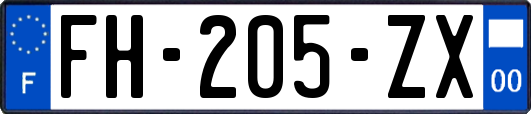 F

FH-205-ZX

00